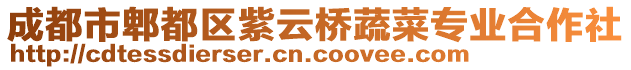 成都市郫都区紫云桥蔬菜专业合作社
http://cdtessdierser.cn.coovee.com